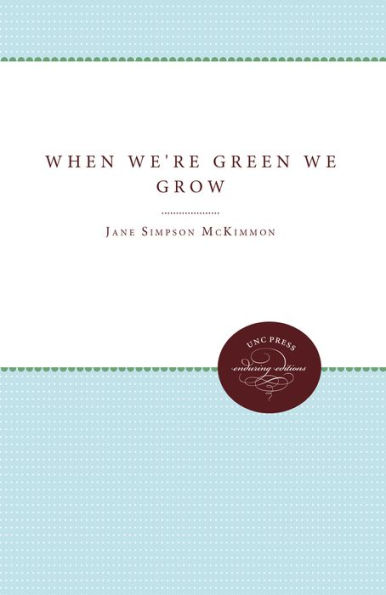 WHEN WE'RE GREEN WE GROW

JANE SIMPSON MCKIMMON

UNC PRESS
enduring editions